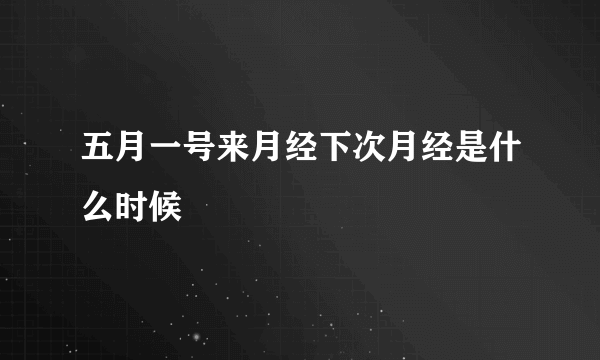 五月一号来月经下次月经是什么时候